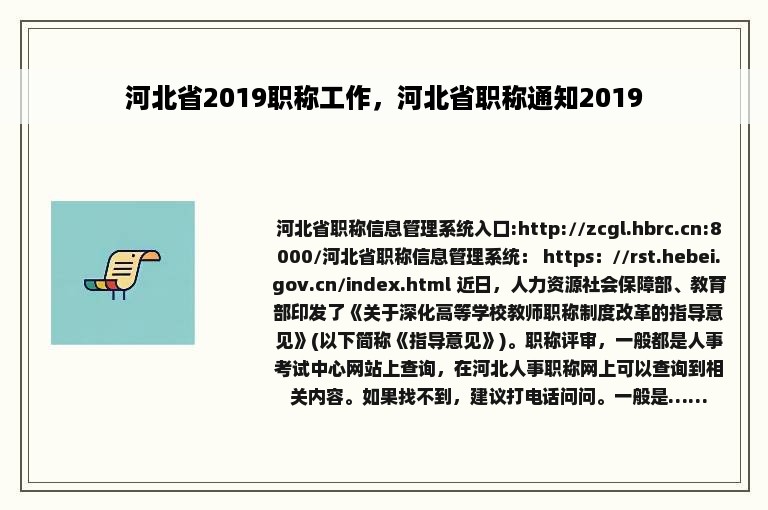 河北省2019职称工作，河北省职称通知2019

河北省职称信息管理系统入口:http://zcgl.hbrc.cn:8000/河北省职称信息管理系统： https：//rst.hebei.gov.cn/index.html 近日，人力资源社会保障部、教育部印发了《关于深化高等学校教师职称制度改革的指导意见》(以下简称《指导意见》)。职称评审，一般都是人事考试中心网站上查询，在河北人事职称网上可以查询到相关内容。如果找不到，建议打电话问问。一般是……